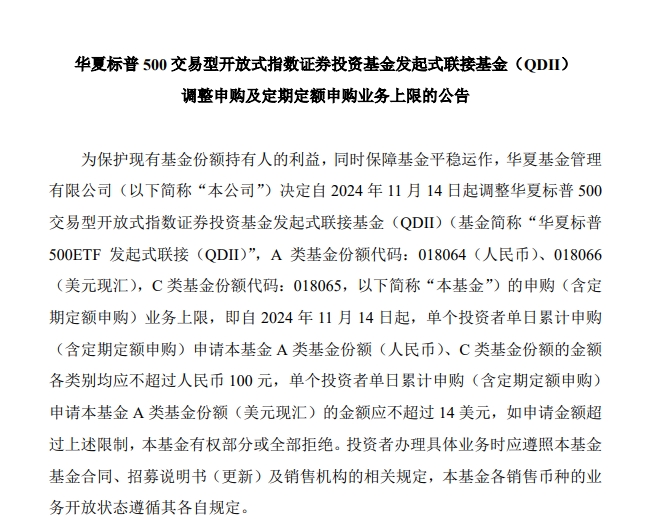 华夏标普 500 交易型开放式指数证券投资基金发起式联接基金（QDII）
调整申购及定期定额申购业务上限的公告

为保护现有基金份额持有人的利益，同时保障基金平稳运作，华夏基金管理有限公司（以下简称“本公司”）决定自 2024 年 11 月 14 日起调整华夏标普 500 交易型开放式指数证券投资基金发起式联接基金（QDII）（基金简称“华夏标普 500ETF 发起式联接（QDII）”，A 类基金份额代码：018064（人民币）、018066（美元现汇），C 类基金份额代码：018065，以下简称“本基金”）的申购（含定期定额申购）业务上限，即自 2024 年 11 月 14 日起，单个投资者单日累计申购（含定期定额申购）申请本基金 A 类基金份额（人民币）、C 类基金份额的金额各类别均应不超过人民币 100 元，单个投资者单日累计申购（含定期定额申购）申请本基金 A 类基金份额（美元现汇）的金额应不超过 14 美元，如申请金额超过上述限制，本基金有权部分或全部拒绝。投资者办理具体业务时应遵照本基金基金合同、招募说明书（更新）及销售机构的相关规定，本基金各销售币种的业务开放状态遵循其各自规定。